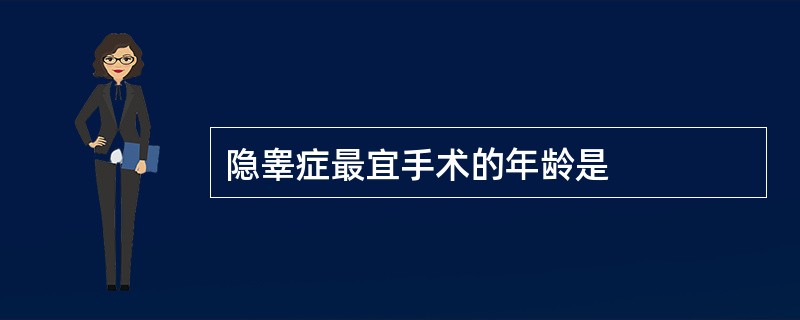 隐睾症最宜手术的年龄是